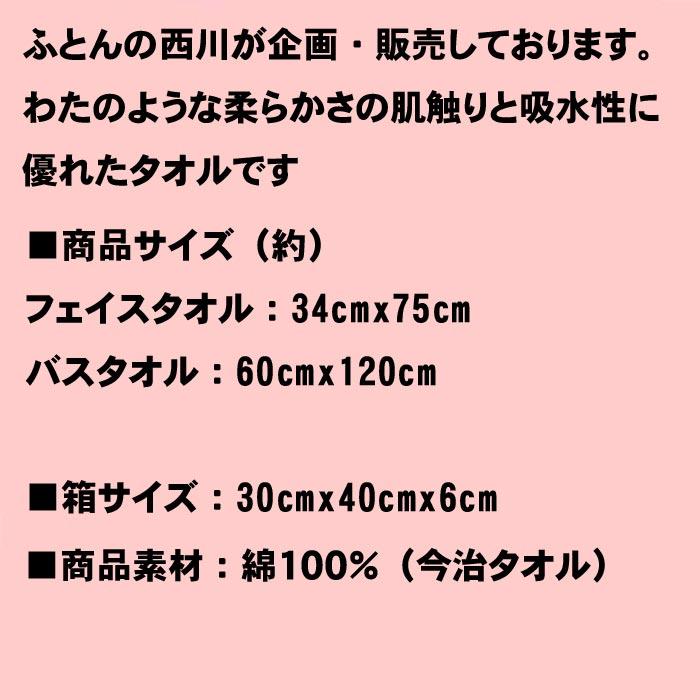 ふとんの西川が企画・販売しております。わたのような柔らかさの肌触りと吸水性に優れたタオルです

■商品サイズ（約）

フェイスタオル：34cmx75cm

バスタオル：60cmx120cm

■箱サイズ：30cmx40cmx6cm

■商品素材：綿100%（今治タオル）